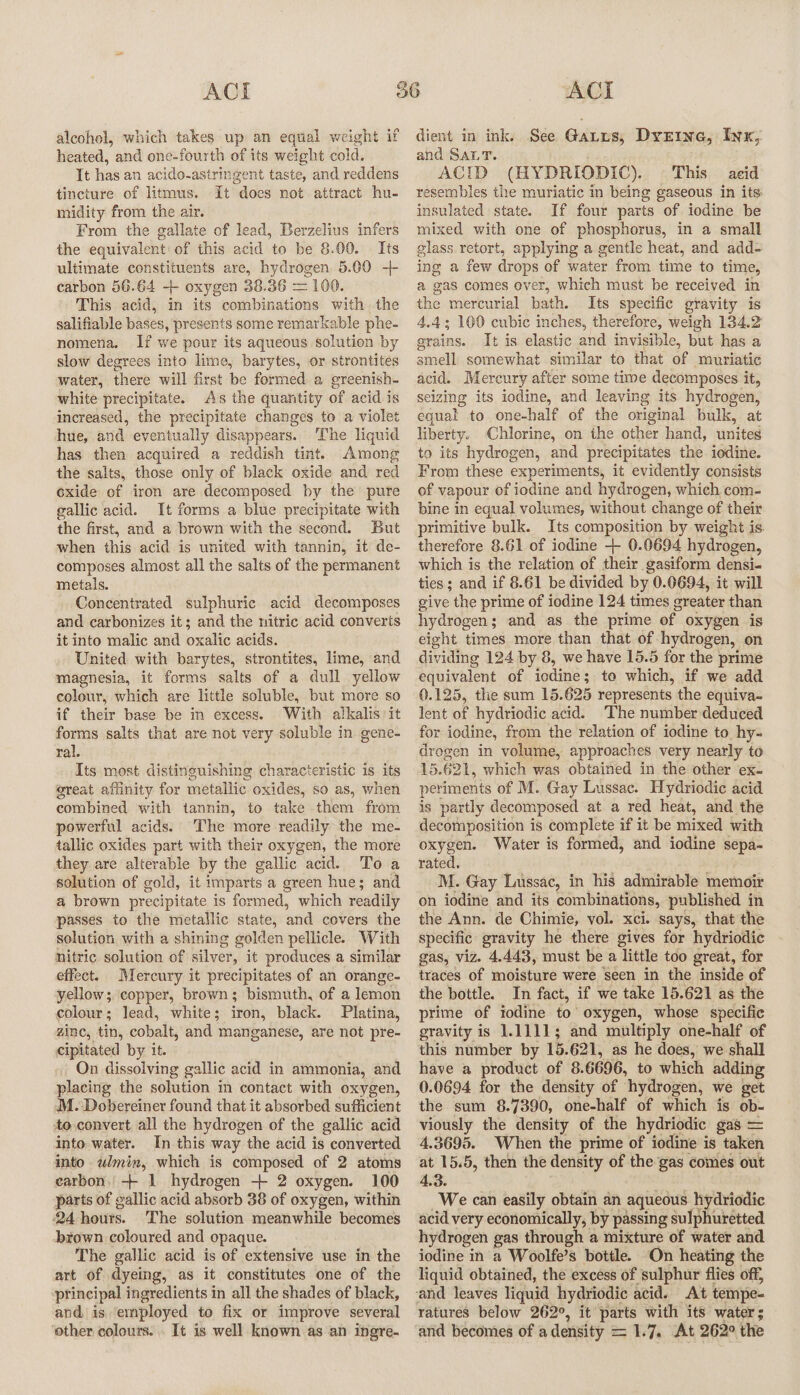 ACI 36 ACI

alcohol, which takes up an equal weight if heated, and one-fourth of its weight cold.

It has an acido-astringent taste, and reddens tincture of litmus. It does not attract humidity from the air.

From the gallate of lead, Berzelius infers the equivalent of this acid to be 8.00. Its ultimate constituents are, hydrogen 5.00 + carbon 56.64 + oxygen 38.36 = 100.

This acid, in its combinations with the salifiable bases, presents some remarkable phenomena. If we pour its aqueous solution by slow degrees into lime, barytes, or strontites water, there will first be formed a greenish-white precipitate. As the quantity of acid is increased, the precipitate changes to a violet hue, and eventually disappears. The liquid has then acquired a reddish tint. Among the salts, those only of black oxide and red oxide of iron are decomposed by the pure gallic acid. It forms a blue precipitate with the first, and a brown with the second. But when this acid is united with tannin, it decomposes almost all the salts of the permanent metals.

Concentrated sulphuric acid decomposes and carbonizes it; and the nitric acid converts it into malic and oxalic acids.

United with barytes, strontites, lime, and magnesia, it forms salts of a dull yellow colour, which are little soluble, but more so if their base be in excess. With alkalis it forms salts that are not very soluble in general.

Its most distinguishing characteristic is its great affinity for metallic oxides, so as, when combined with tannin, to take them from powerful acids. The more readily the metallic oxides part with their oxygen, the more they are alterable by the gallic acid. To a solution of gold, it imparts a green hue; and a brown precipitate is formed, which readily passes to the metallic state, and covers the solution with a shining golden pellicle. With nitric solution of silver, it produces a similar effect. Mercury it precipitates of an orange-yellow; copper, brown; bismuth, of a lemon colour; lead, white; iron, black. Platina, zinc, tin, cobalt, and manganese, are not precipitated by it.

On dissolving gallic acid in ammonia, and placing the solution in contact with oxygen, M. Dobereiner found that it absorbed sufficient to convert all the hydrogen of the gallic acid into water. In this way the acid is converted into ulmin, which is composed of 2 atoms carbon + 1 hydrogen + 2 oxygen. 100 parts of gallic acid absorb 38 of oxygen, within 24 hours. The solution meanwhile becomes brown coloured and opaque.

The gallic acid is of extensive use in the art of dyeing, as it constitutes one of the principal ingredients in all the shades of black, and is employed to fix or improve several other colours. It is well known as an ingredient in ink. See GALLS, DYEING, INK, and SALT.

ACID (HYDRIODIC). This acid resembles the muriatic in being gaseous in its insulated state. If four parts of iodine be mixed with one of phosphorus, in a small glass retort, applying a gentle heat, and adding a few drops of water from time to time, a gas comes over, which must be received in the mercurial bath. Its specific gravity is 4.4; 100 cubic inches, therefore, weigh 134.2 grains. It is elastic and invisible, but has a smell somewhat similar to that of muriatic acid. Mercury after some time decomposes it, seizing its iodine, and leaving its hydrogen, equal to one-half of the original bulk, at liberty. Chlorine, on the other hand, unites to its hydrogen, and precipitates the iodine. From these experiments, it evidently consists of vapour of iodine and hydrogen, which combine in equal volumes, without change of their primitive bulk. Its composition by weight is therefore 8.61 of iodine + 0.0694 hydrogen, which is the relation of their gasiform densities; and if 8.61 be divided by 0.0694, it will give the prime of iodine 124 times greater than hydrogen; and as the prime of oxygen is eight times more than that of hydrogen, on dividing 124 by 8, we have 15.5 for the prime equivalent of iodine; to which, if we add 0.125, the sum 15.625 represents the equivalent of hydriodic acid. The number deduced for iodine, from the relation of iodine to hydrogen in volume, approaches very nearly to 15.621, which was obtained in the other experiments of M. Gay Lussac. Hydriodic acid is partly decomposed at a red heat, and the decomposition is complete if it be mixed with oxygen. Water is formed, and iodine separated.

M. Gay Lussac, in his admirable memoir on iodine and its combinations, published in the Ann. de Chimie, vol. xci. says, that the specific gravity he there gives for hydriodic gas, viz. 4.443, must be a little too great, for traces of moisture were seen in the inside of the bottle. In fact, if we take 15.621 as the prime of iodine to oxygen, whose specific gravity is 1.1111; and multiply one-half of this number by 15.621, as he does, we shall have a product of 8.6696, to which adding 0.0694 for the density of hydrogen, we get the sum 8.7390, one-half of which is obviously the density of the hydriodic gas = 4.3695. When the prime of iodine is taken at 15.5, then the density of the gas comes out 4.3.

We can easily obtain an aqueous hydriodic acid very economically, by passing sulphuretted hydrogen gas through a mixture of water and iodine in a Woolfe's bottle. On heating the liquid obtained, the excess of sulphur flies off, and leaves liquid hydriodic acid. At temperatures below 262°, it parts with its water; and becomes of a density = 1.7. At 262° the